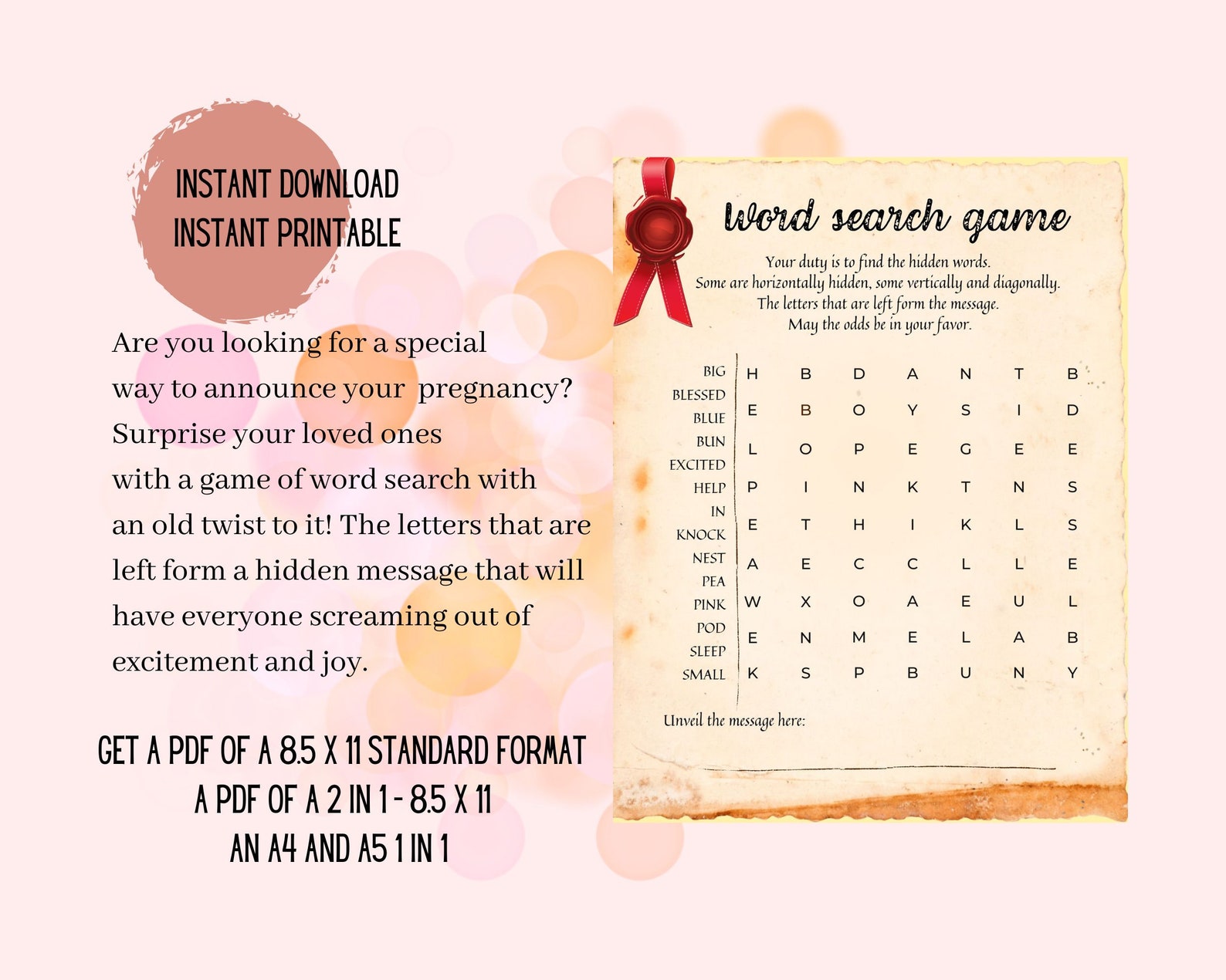 INSTANT DOWNLOAD
INSTANT PRINTABLE

Are you looking for a special way to announce your pregnancy? Surprise your loved ones with a game of word search with an old twist to it! The letters that are left form a hidden message that will have everyone screaming out of excitement and joy.

GET A PDF OF A 8.5 X 11 STANDARD FORMAT
A PDF OF A 2 IN 1 - 8.5 X 11
AN A4 AND A5 1 IN 1

Word search game

Your duty is to find the hidden words.
Some are horizontally hidden, some vertically and diagonally.
The letters that are left form the message.
May the odds be in your favor.

BIG
BLESSED
BLUE
BUN
EXCITED
HELP
IN
KNOCK
NEST
PEA
PINK
POD
SLEEP
SMALL

| H | B | D | A | N | T | B |
|---|---|---|---|---|---|---|
| E | B | O | Y | S | I | D |
| L | O | P | E | G | E | E |
| P | I | N | K | T | N | S |
| E | T | H | I | K | L | S |
| A | E | C | C | L | L | E |
| W | X | O | A | E | U | L |
| E | N | M | E | L | A | B |
| K | S | P | B | U | N | Y |

Unveil the message here: